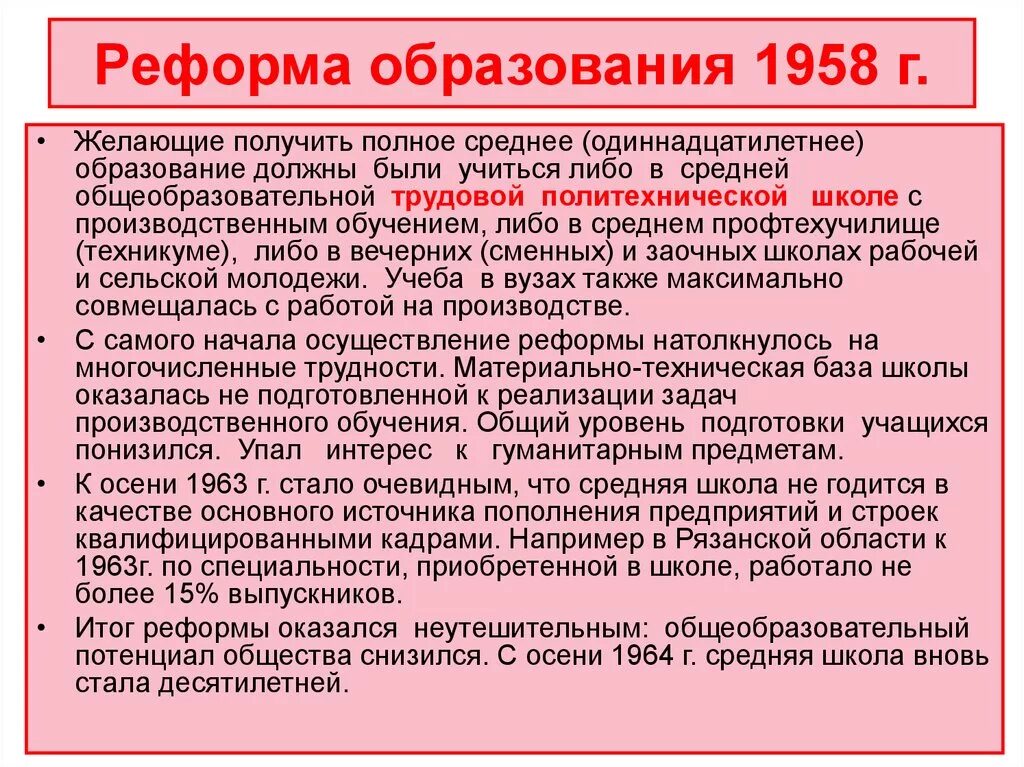 Реформа образования 1958 г.

• Желающие получить полное среднее (одиннадцатилетнее) образование должны были учиться либо в средней общеобразовательной трудовой политехнической школе с производственным обучением, либо в среднем профтехучилище (техникуме), либо в вечерних (сменных) и заочных школах рабочей и сельской молодежи. Учеба в вузах также максимально совмещалась с работой на производстве.

• С самого начала осуществление реформы натолкнулось на многочисленные трудности. Материально-техническая база школы оказалась не подготовленной к реализации задач производственного обучения. Общий уровень подготовки учащихся понизился. Упал интерес к гуманитарным предметам.

• К осени 1963 г. стало очевидным, что средняя школа не годится в качестве основного источника пополнения предприятий и строек квалифицированными кадрами. Например в Рязанской области к 1963г. по специальности, приобретенной в школе, работало не более 15% выпускников.

• Итог реформы оказался неутешительным: общеобразовательный потенциал общества снизился. С осени 1964 г. средняя школа вновь стала десятилетней.